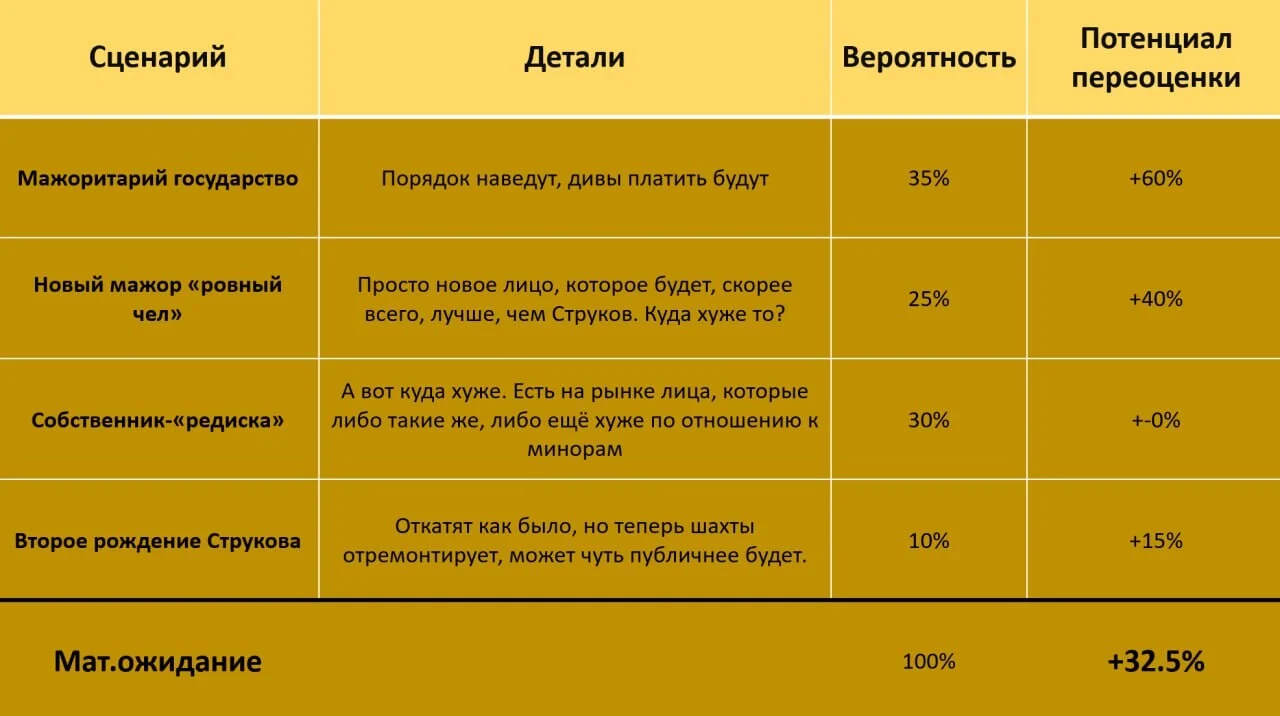 | Сценарий | Детали | Вероятность | Потенциал переоценки |
|---|---|---|---|
| Мажоритарий государство | Порядок наведут, дивы платить будут | 35% | +60% |
| Новый мажор «ровный чел» | Просто новое лицо, которое будет, скорее всего, лучше, чем Струков. Куда хуже то? | 25% | +40% |
| Собственник-«редиска» | А вот куда хуже. Есть на рынке лица, которые либо такие же, либо ещё хуже по отношению к минорам | 30% | +-0% |
| Второе рождение Струкова | Откатят как было, но теперь шахты отремонтирует, может чуть публичнее будет. | 10% | +15% |
| Мат.ожидание | | 100% | +32.5% |